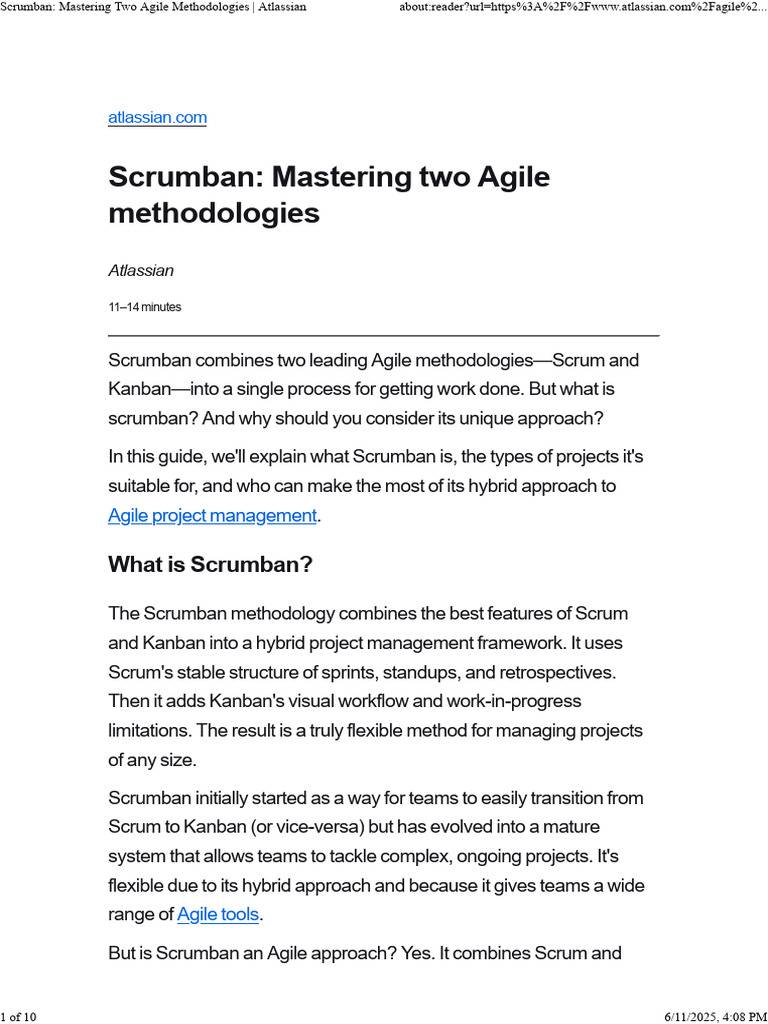 Scrumban: Mastering Two Agile Methodologies | Atlassian about:reader?url=https%3A%2F%2Fwww.atlassian.com%2Fagile%2...

atlassian.com

Scrumban: Mastering two Agile methodologies

Atlassian

11–14 minutes

Scrumban combines two leading Agile methodologies—Scrum and Kanban—into a single process for getting work done. But what is scrumban? And why should you consider its unique approach?

In this guide, we'll explain what Scrumban is, the types of projects it's suitable for, and who can make the most of its hybrid approach to Agile project management.

What is Scrumban?

The Scrumban methodology combines the best features of Scrum and Kanban into a hybrid project management framework. It uses Scrum's stable structure of sprints, standups, and retrospectives. Then it adds Kanban's visual workflow and work-in-progress limitations. The result is a truly flexible method for managing projects of any size.

Scrumban initially started as a way for teams to easily transition from Scrum to Kanban (or vice-versa) but has evolved into a mature system that allows teams to tackle complex, ongoing projects. It's flexible due to its hybrid approach and because it gives teams a wide range of Agile tools.

But is Scrumban an Agile approach? Yes. It combines Scrum and

1 of 10 6/11/2025, 4:08 PM